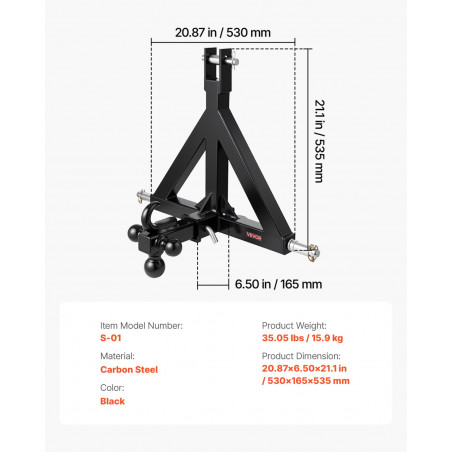 20.87 in / 530 mm

21.1 in / 535 mm

VEVOR

6.50 in / 165 mm

Item Model Number:
S-01

Material:
Carbon Steel

Color:
Black

Product Weight:
35.05 lbs / 15.9 kg

Product Dimension:
20.87×6.50×21.1 in
/ 530×165×535 mm